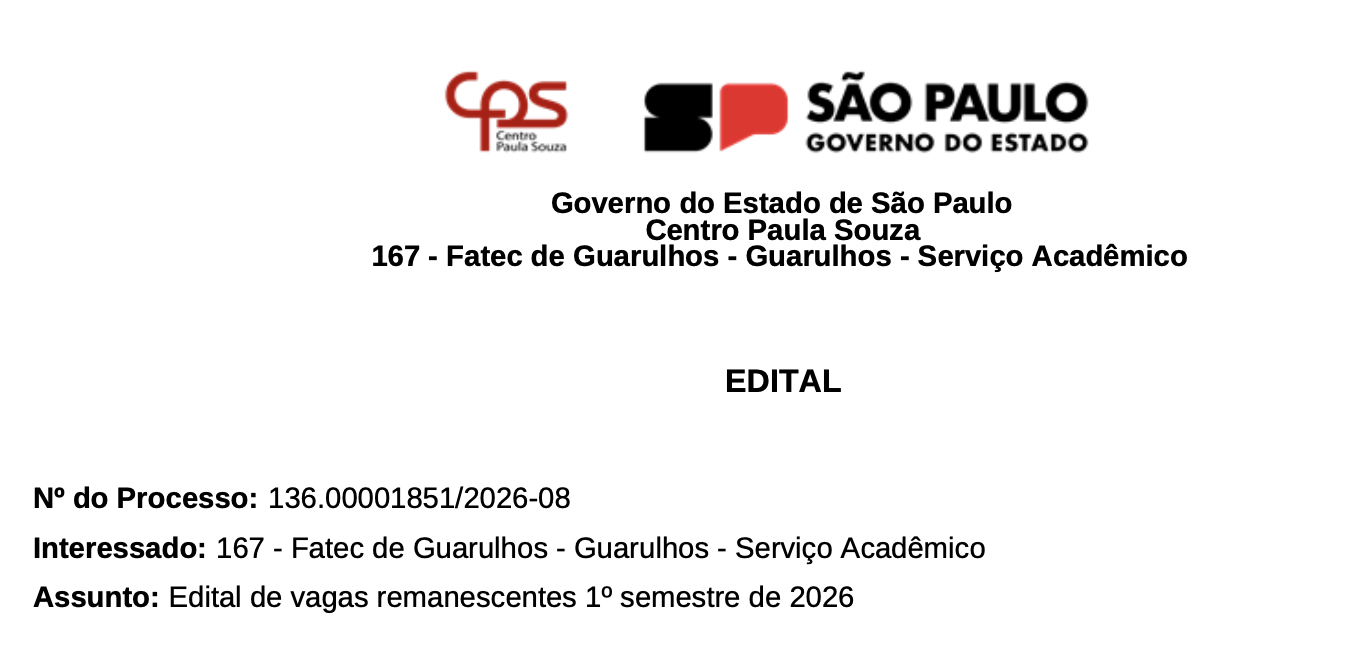 CPS Centro Paula Souza

SP SÃO PAULO
GOVERNO DO ESTADO

Governo do Estado de São Paulo
Centro Paula Souza
167 - Fatec de Guarulhos - Guarulhos - Serviço Acadêmico

EDITAL

Nº do Processo: 136.00001851/2026-08

Interessado: 167 - Fatec de Guarulhos - Guarulhos - Serviço Acadêmico

Assunto: Edital de vagas remanescentes 1º semestre de 2026